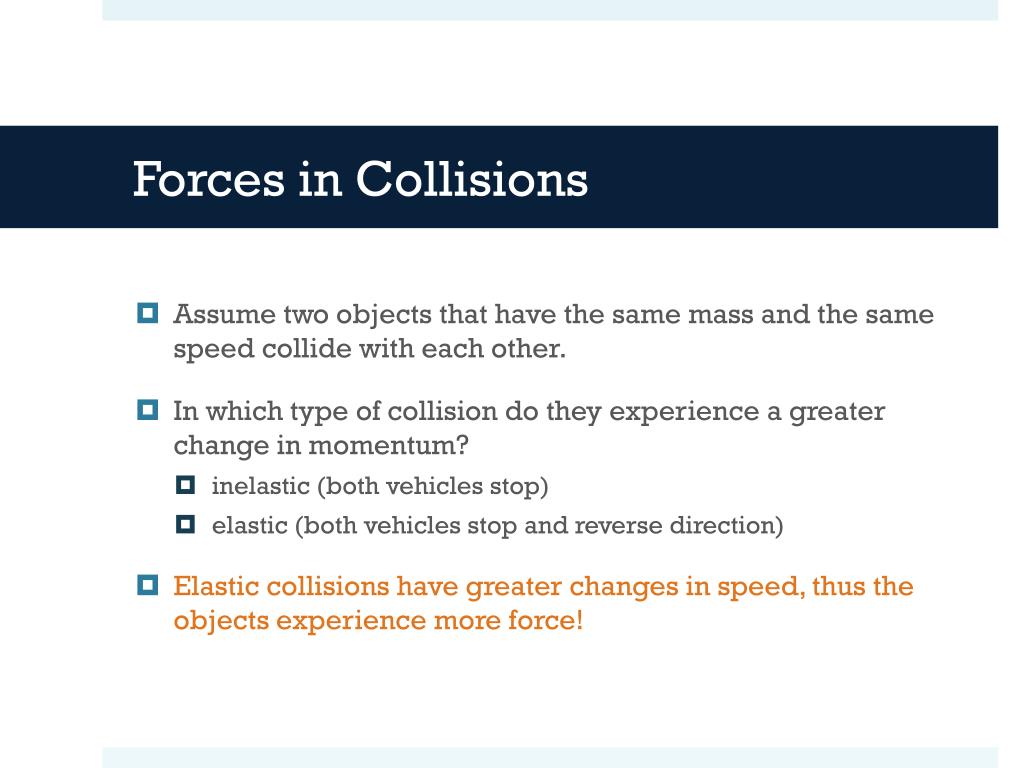 Forces in Collisions

Assume two objects that have the same mass and the same speed collide with each other.

In which type of collision do they experience a greater change in momentum?

inelastic (both vehicles stop)

elastic (both vehicles stop and reverse direction)

Elastic collisions have greater changes in speed, thus the objects experience more force!